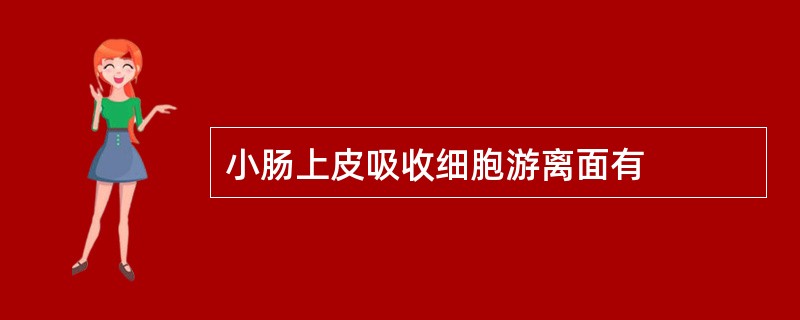 小肠上皮吸收细胞游离面有